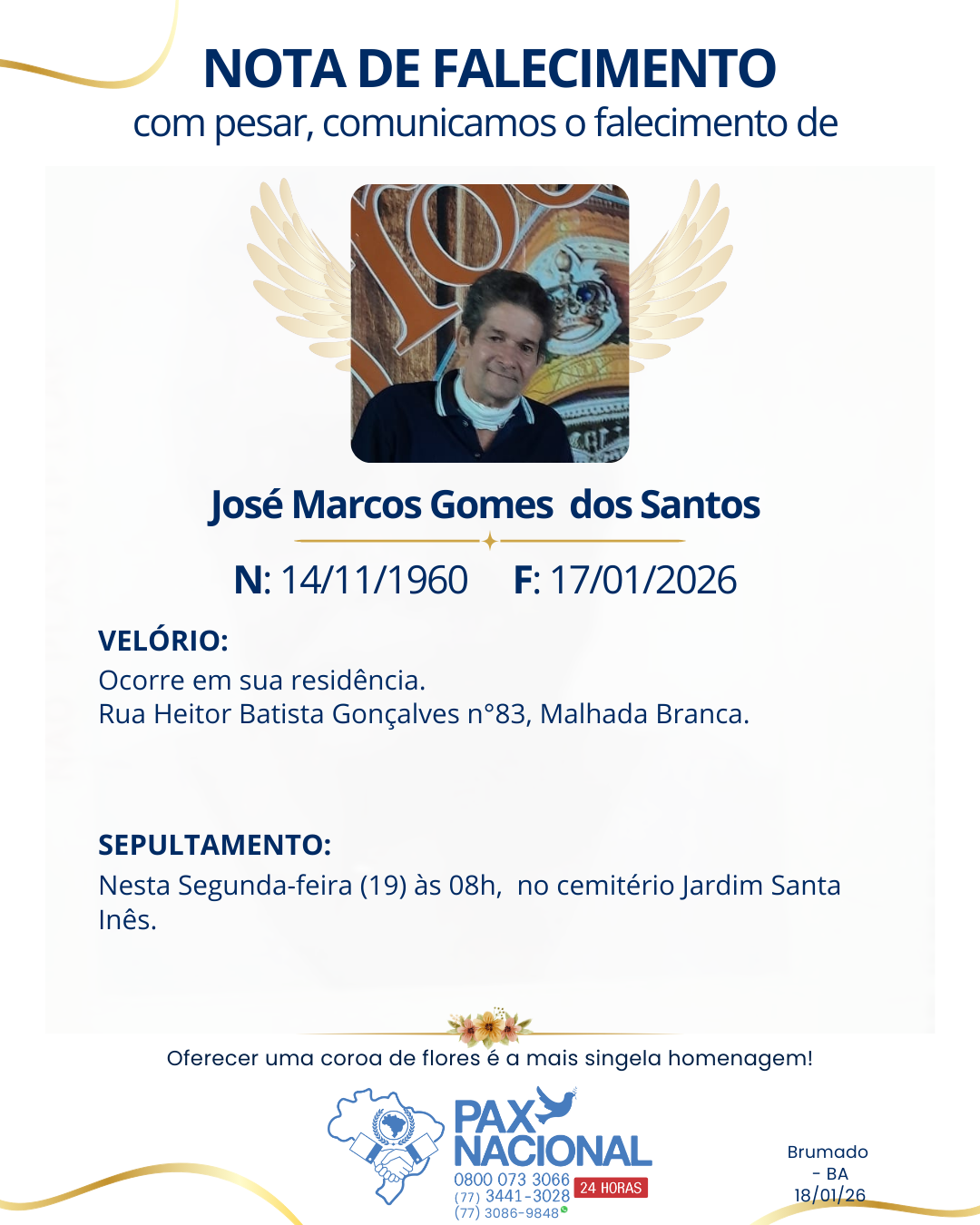 NOTA DE FALECIMENTO
com pesar, comunicamos o falecimento de

José Marcos Gomes dos Santos

N: 14/11/1960 F: 17/01/2026

VELÓRIO:
Ocorre em sua residência.
Rua Heitor Batista Gonçalves n°83, Malhada Branca.

SEPULTAMENTO:
Nesta Segunda-feira (19) às 08h, no cemitério Jardim Santa Inês.

Oferecer uma coroa de flores é a mais singela homenagem!

PAX NACIONAL
0800 073 3066
(77) 3441-3028
(77) 3086-9848
24 HORAS

Brumado - BA
18/01/26